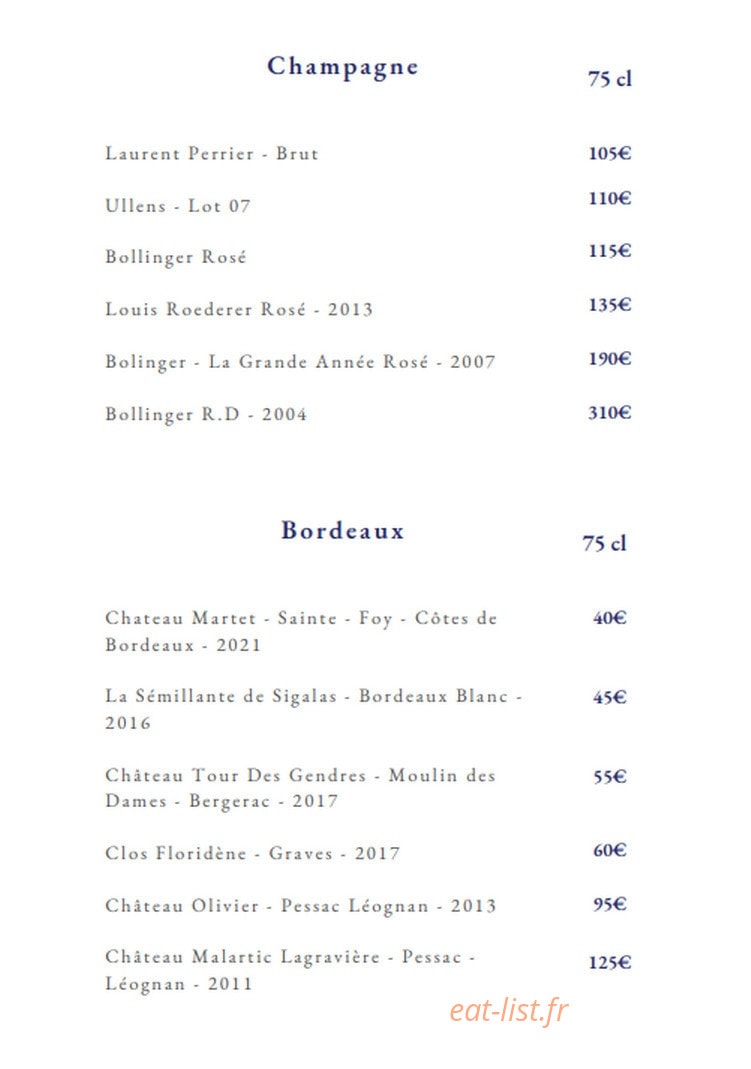 Champagne

75 cl

Laurent Perrier - Brut 105€

Ullens - Lot 07 110€

Bollinger Rosé 115€

Louis Roederer Rosé - 2013 135€

Bolinger - La Grande Année Rosé - 2007 190€

Bollinger R.D - 2004 310€

Bordeaux

75 cl

Chateau Martet - Sainte - Foy - Côtes de Bordeaux - 2021 40€

La Sémillante de Sigalas - Bordeaux Blanc - 2016 45€

Château Tour Des Gendres - Moulin des Dames - Bergerac - 2017 55€

Clos Floridène - Graves - 2017 60€

Château Olivier - Pessac Léognan - 2013 95€

Château Malartic Lagravière - Pessac - Léognan - 2011 125€

eat-list.fr